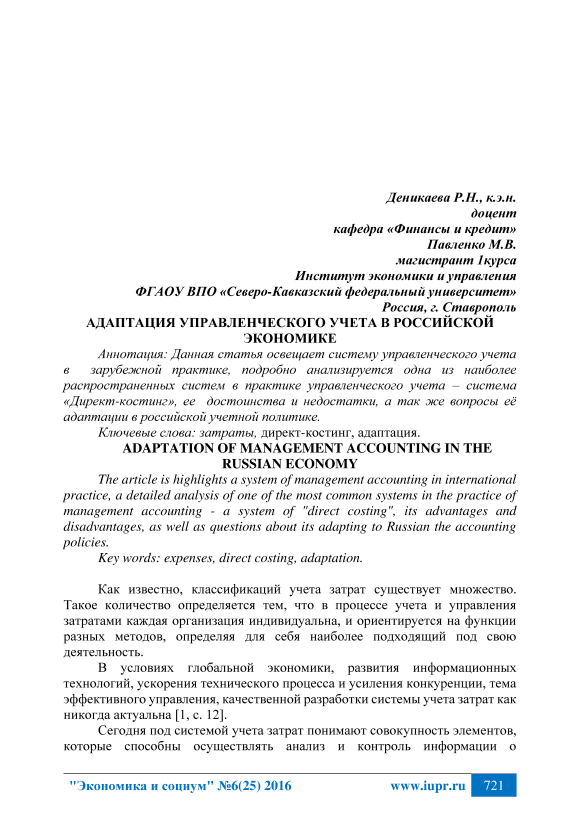 Деникаева Р.Н., к.э.н.
доцент
кафедра «Финансы и кредит»
Павленко М.В.
магистрант 1курса
Институт экономики и управления
ФГАОУ ВПО «Северо-Кавказский федеральный университет»
Россия, г. Ставрополь

АДАПТАЦИЯ УПРАВЛЕНЧЕСКОГО УЧЕТА В РОССИЙСКОЙ ЭКОНОМИКЕ

Аннотация: Данная статья освещает систему управленческого учета в зарубежной практике, подробно анализируется одна из наиболее распространенных систем в практике управленческого учета – система «Директ-костинг», ее достоинства и недостатки, а так же вопросы её адаптации в российской учетной политике.

Ключевые слова: затраты, директ-костинг, адаптация.

ADAPTATION OF MANAGEMENT ACCOUNTING IN THE RUSSIAN ECONOMY

The article is highlights a system of management accounting in international practice, a detailed analysis of one of the most common systems in the practice of management accounting - a system of "direct costing", its advantages and disadvantages, as well as questions about its adapting to Russian the accounting policies.

Key words: expenses, direct costing, adaptation.

Как известно, классификаций учета затрат существует множество. Такое количество определяется тем, что в процессе учета и управления затратами каждая организация индивидуальна, и ориентируется на функции разных методов, определяя для себя наиболее подходящий под свою деятельность.

В условиях глобальной экономики, развития информационных технологий, ускорения технического процесса и усиления конкуренции, тема эффективного управления, качественной разработки системы учета затрат как никогда актуальна [1, с. 12].

Сегодня под системой учета затрат понимают совокупность элементов, которые способны осуществлять анализ и контроль информации о

"Экономика и социум" №6(25) 2016 www.iupr.ru 721